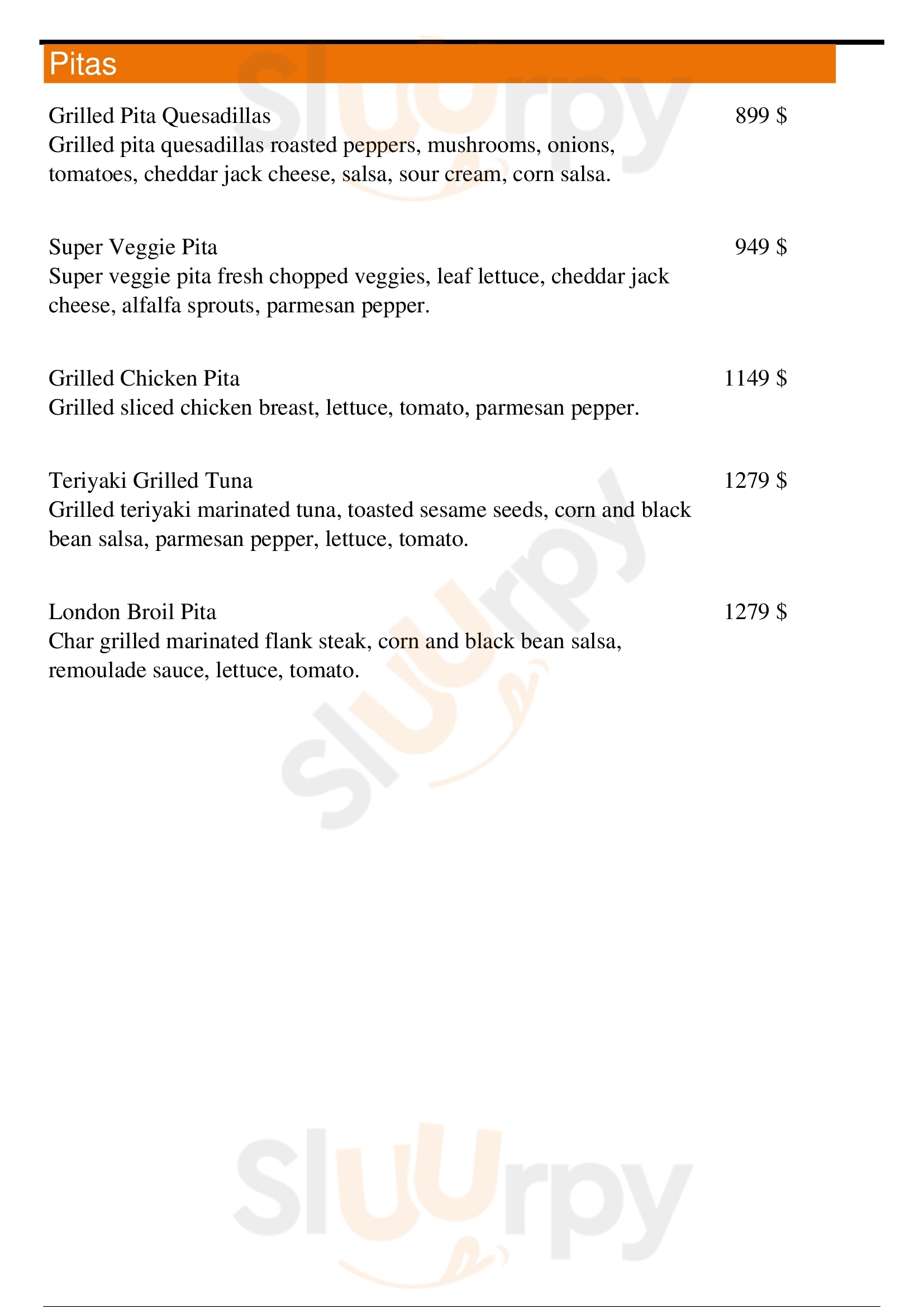 Pitas

Grilled Pita Quesadillas 899 $
Grilled pita quesadillas roasted peppers, mushrooms, onions, tomatoes, cheddar jack cheese, salsa, sour cream, corn salsa.

Super Veggie Pita 949 $
Super veggie pita fresh chopped veggies, leaf lettuce, cheddar jack cheese, alfalfa sprouts, parmesan pepper.

Grilled Chicken Pita 1149 $
Grilled sliced chicken breast, lettuce, tomato, parmesan pepper.

Teriyaki Grilled Tuna 1279 $
Grilled teriyaki marinated tuna, toasted sesame seeds, corn and black bean salsa, parmesan pepper, lettuce, tomato.

London Broil Pita 1279 $
Char grilled marinated flank steak, corn and black bean salsa, remoulade sauce, lettuce, tomato.

Sluurpy

Sluurpy

Sluurpy